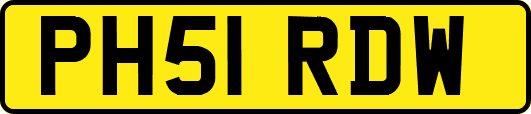 PH51 RDW